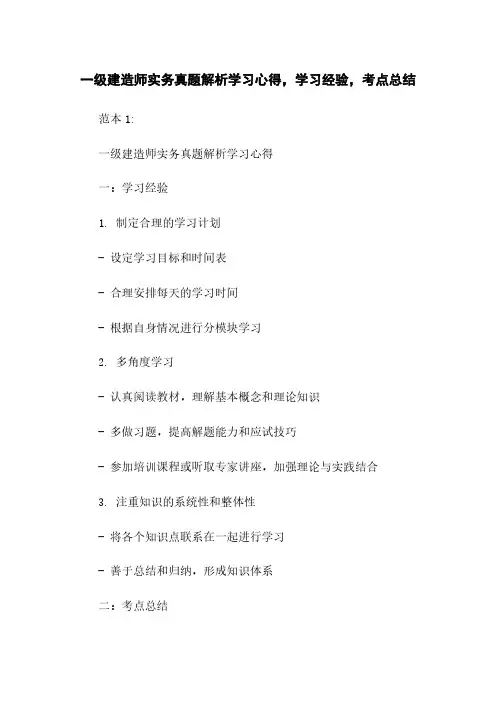 一级建造师实务真题解析学习心得，学习经验，考点总结

范本 1:

一级建造师实务真题解析学习心得

一：学习经验

1. 制定合理的学习计划

- 设定学习目标和时间表

- 合理安排每天的学习时间

- 根据自身情况进行分模块学习

2. 多角度学习

- 认真阅读教材，理解基本概念和理论知识

- 多做习题，提高解题能力和应试技巧

- 参加培训课程或听取专家讲座，加强理论与实践结合

3. 注重知识的系统性和整体性

- 将各个知识点联系在一起进行学习

- 善于总结和归纳，形成知识体系

二：考点总结